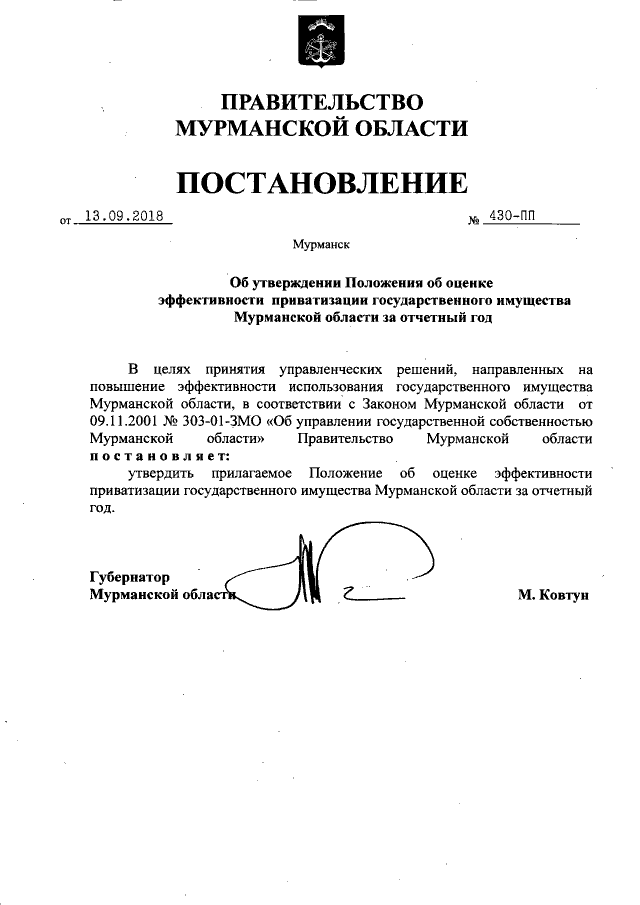 ПРАВИТЕЛЬСТВО
МУРМАНСКОЙ ОБЛАСТИ

ПОСТАНОВЛЕНИЕ

от 13.09.2018 № 430-ПП

Мурманск

Об утверждении Положения об оценке эффективности приватизации государственного имущества Мурманской области за отчетный год

В целях принятия управленческих решений, направленных на повышение эффективности использования государственного имущества Мурманской области, в соответствии с Законом Мурманской области от 09.11.2001 № 303-01-ЗМО «Об управлении государственной собственностью Мурманской области» Правительство Мурманской области постановляет:
утвердить прилагаемое Положение об оценке эффективности приватизации государственного имущества Мурманской области за отчетный год.

Губернатор
Мурманской области М. Ковтун